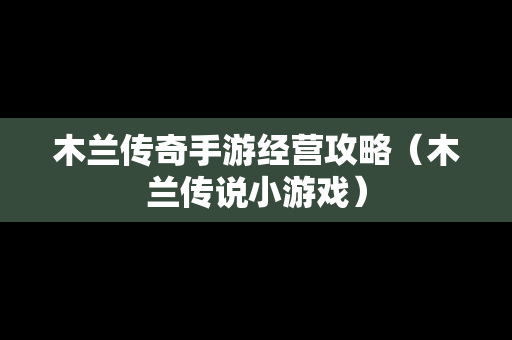 木兰传奇手游经营攻略（木兰传说小游戏）